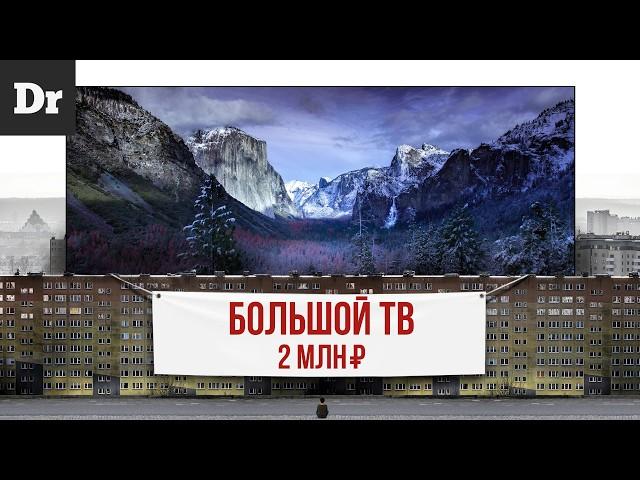 Dr

БОЛЬШОЙ ТВ
2 МЛН ₽